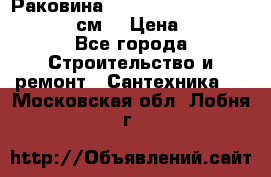 Раковина
см Цена
Все города
Строительство и ремонт Сантехника
Московская обл Лобня г

http://Объявлений.сайт